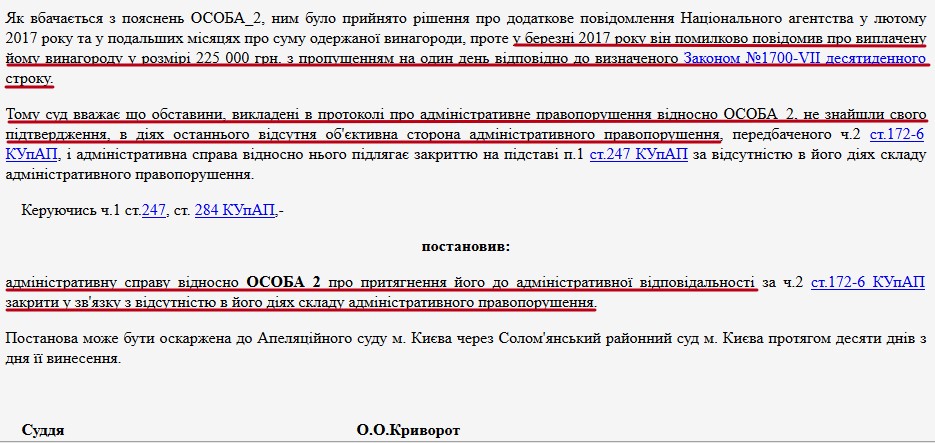 Як вбачається з пояснень ОСОБА_2, ним було прийнято рішення про додаткове повідомлення Національного агентства у лютому 2017 року та у подальших місяцях про суму одержаної винагороди, проте у березні 2017 року він помилково повідомив про виплачену йому винагороду у розмірі 225 000 грн. з пропущенням на один день відповідно до визначеного Законом №1700-VII десятиденного строку.

Тому суд вважає що обставини, викладені в протоколі про адміністративне правопорушення відносно ОСОБА_2, не знайшли свого підтвердження, в діях останнього відсутня об'єктивна сторона адміністративного правопорушення, передбаченого ч.2 ст.172-6 КУпАП, і адміністративна справа відносно нього підлягає закриттю на підставі п.1 ст.247 КУпАП за відсутністю в його діях складу адміністративного правопорушення.

Керуючись ч.1 ст.247, ст. 284 КУпАП,-

постановив:

адміністративну справу відносно ОСОБА_2 про притягнення його до адміністративної відповідальності за ч.2 ст.172-6 КУпАП закрити у зв'язку з відсутністю в його діях складу адміністративного правопорушення.

Постанова може бути оскаржена до Апеляційного суду м. Києва через Солом'янський районний суд м. Києва протягом десяти днів з дня її винесення.

Суддя О.О.Криворот